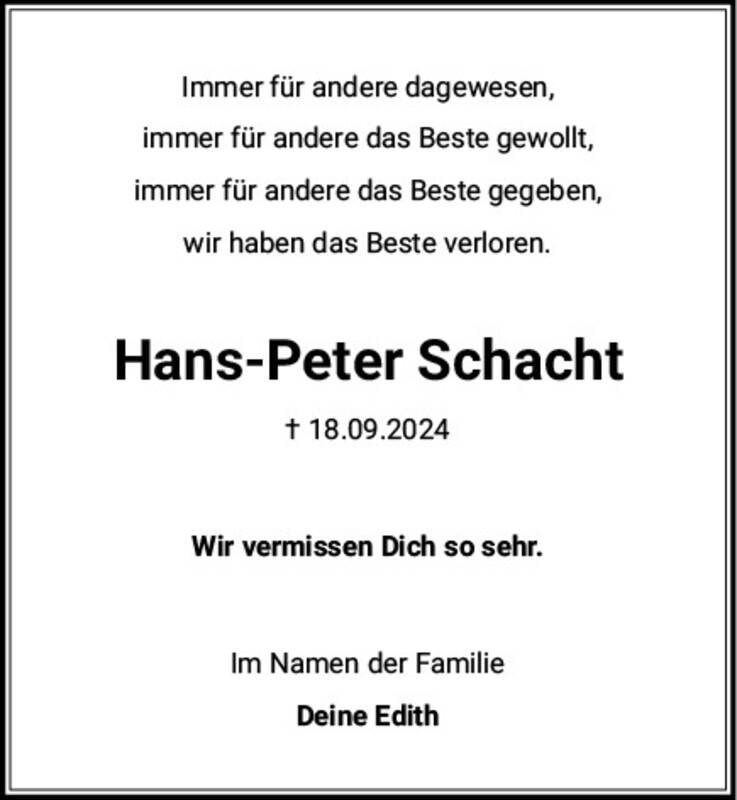 Immer für andere dagewesen,
immer für andere das Beste gewollt,
immer für andere das Beste gegeben,
wir haben das Beste verloren.

Hans-Peter Schacht

† 18.09.2024

Wir vermissen Dich so sehr.

Im Namen der Familie
Deine Edith